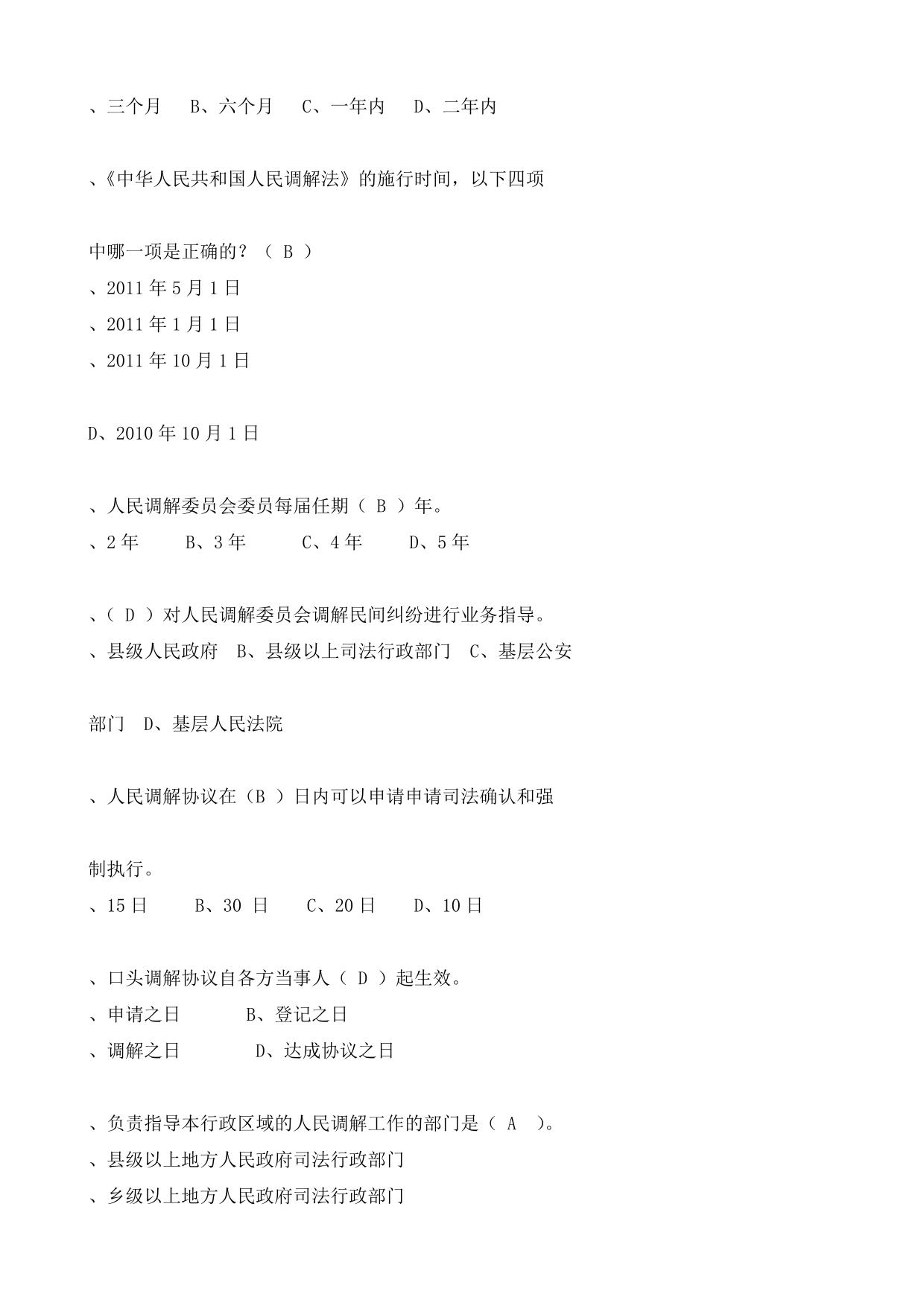 、三个月　B、六个月　C、一年内　D、二年内

、《中华人民共和国人民调解法》的施行时间，以下四项

中哪一项是正确的？（ B ）
、2011 年 5 月 1 日
、2011 年 1 月 1 日
、2011 年 10 月 1 日

D、2010 年 10 月 1 日

、人民调解委员会委员每届任期（ B ）年。
、2 年　B、3 年　C、4 年　D、5 年

、（ D ）对人民调解委员会调解民间纠纷进行业务指导。
、县级人民政府　B、县级以上司法行政部门　C、基层公安

部门　D、基层人民法院

、人民调解协议在（B ）日内可以申请申请司法确认和强

制执行。
、15 日　B、30 日　C、20 日　D、10 日

、口头调解协议自各方当事人（ D ）起生效。
、申请之日　B、登记之日
、调解之日　D、达成协议之日

、负责指导本行政区域的人民调解工作的部门是（ A ）。
、县级以上地方人民政府司法行政部门
、乡级以上地方人民政府司法行政部门